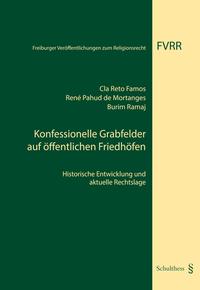 Freiburger Veröffentlichungen zum Religionsrecht

FVRR

Cla Reto Famos
René Pahud de Mortanges
Burim Ramaj

Konfessionelle Grabfelder auf öffentlichen Friedhöfen

Historische Entwicklung und aktuelle Rechtslage

Schulthess §